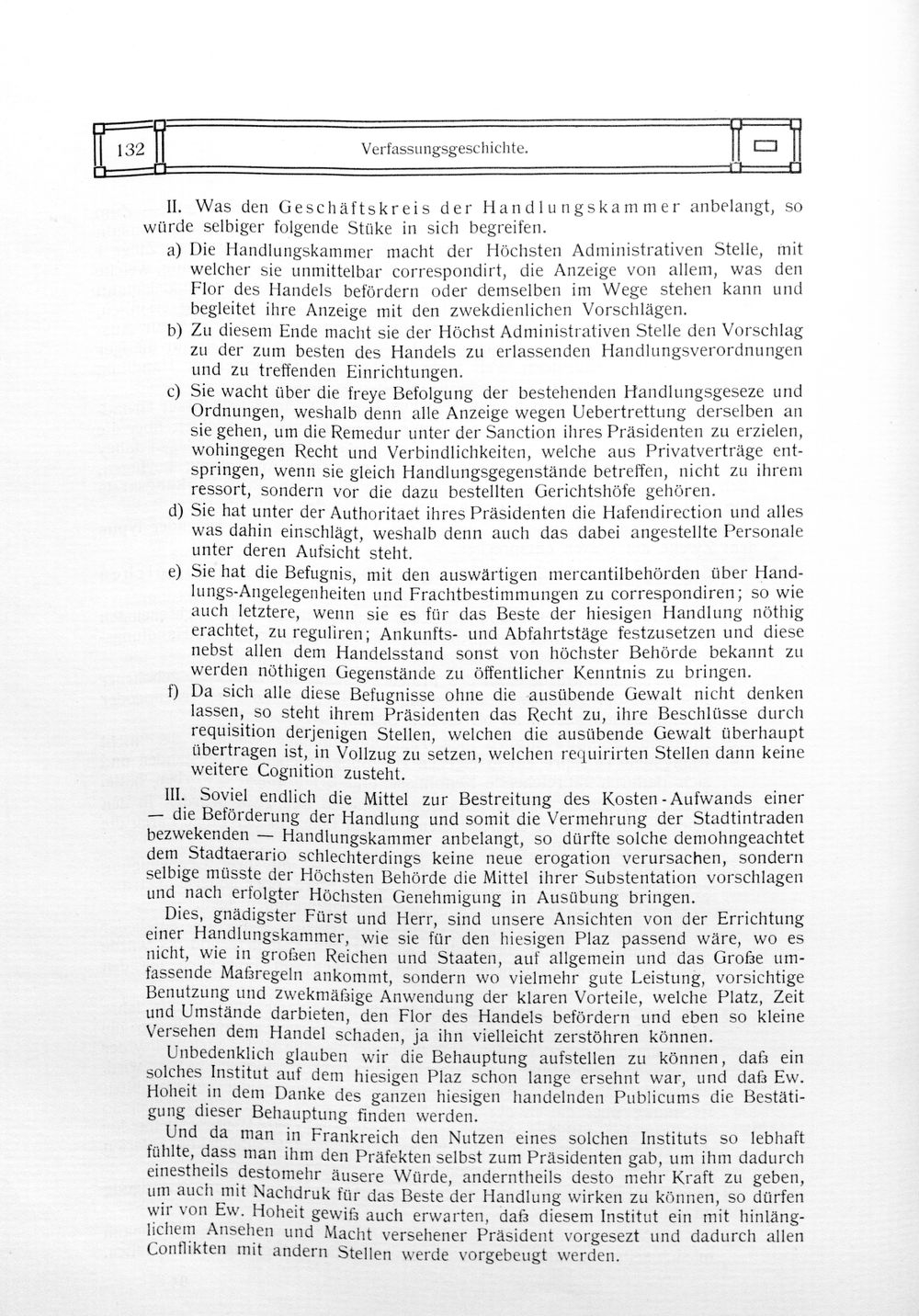 132 Verfassungsgeschichte.

II. Was den Geschäftskreis der Handlungskammer anbelangt, so würde selbiger folgende Stüke in sich begreifen.

a) Die Handlungskammer macht der Höchsten Administrativen Stelle, mit welcher sie unmittelbar correspondirt, die Anzeige von allem, was den Flor des Handels befördern oder demselben im Wege stehen kann und begleitet ihre Anzeige mit den zwekdienlichen Vorschlägen.

b) Zu diesem Ende macht sie der Höchst Administrativen Stelle den Vorschlag zu der zum besten des Handels zu erlassenden Handlungsverordnungen und zu treffenden Einrichtungen.

c) Sie wacht über die freye Befolgung der bestehenden Handlungsgeseze und Ordnungen, weshalb denn alle Anzeige wegen Uebertrettung derselben an sie gehen, um die Remedur unter der Sanction ihres Präsidenten zu erzielen, wohingegen Recht und Verbindlichkeiten, welche aus Privatverträge entspringen, wenn sie gleich Handlungsgegenstände betreffen, nicht zu ihrem ressort, sondern vor die dazu bestellten Gerichtshöfe gehören.

d) Sie hat unter der Authoritaet ihres Präsidenten die Hafendirection und alles was dahin einschlägt, weshalb denn auch das dabei angestellte Personale unter deren Aufsicht steht.

e) Sie hat die Befugnis, mit den auswärtigen mercantilbehörden über Handlungs-Angelegenheiten und Frachtbestimmungen zu correspondiren; so wie auch letztere, wenn sie es für das Beste der hiesigen Handlung nöthig erachtet, zu reguliren; Ankunfts- und Abfahrtstäge festzusetzen und diese nebst allen dem Handelsstand sonst von höchster Behörde bekannt zu werden nöthigen Gegenstände zu öffentlicher Kenntnis zu bringen.

f) Da sich alle diese Befugnisse ohne die ausübende Gewalt nicht denken lassen, so steht ihrem Präsidenten das Recht zu, ihre Beschlüsse durch requisition derjenigen Stellen, welchen die ausübende Gewalt überhaupt übertragen ist, in Vollzug zu setzen, welchen requirirten Stellen dann keine weitere Cognition zusteht.

III. Soviel endlich die Mittel zur Bestreitung des Kosten-Aufwands einer — die Beförderung der Handlung und somit die Vermehrung der Stadtintraden bezwekenden — Handlungskammer anbelangt, so dürfte solche demohngeachtet dem Stadtaerario schlechterdings keine neue erogation verursachen, sondern selbige müsste der Höchsten Behörde die Mittel ihrer Substentation vorschlagen und nach erfolgter Höchsten Genehmigung in Ausübung bringen.

Dies, gnädigster Fürst und Herr, sind unsere Ansichten von der Errichtung einer Handlungskammer, wie sie für den hiesigen Plaz passend wäre, wo es nicht, wie in großen Reichen und Staaten, auf allgemein und das Große umfassende Maßregeln ankommt, sondern wo vielmehr gute Leistung, vorsichtige Benutzung und zwekmäßige Anwendung der klaren Vorteile, welche Platz, Zeit und Umstände darbieten, den Flor des Handels befördern und eben so kleine Versehen dem Handel schaden, ja ihn vielleicht zerstöhren können.

Unbedenklich glauben wir die Behauptung aufstellen zu können, daß ein solches Institut auf dem hiesigen Plaz schon lange ersehnt war, und daß Ew. Hoheit in dem Danke des ganzen hiesigen handelnden Publicums die Bestätigung dieser Behauptung finden werden.

Und da man in Frankreich den Nutzen eines solchen Instituts so lebhaft fühlte, dass man ihm den Präfekten selbst zum Präsidenten gab, um ihm dadurch einestheils destomehr äusere Würde, anderntheils desto mehr Kraft zu geben, um auch mit Nachdruk für das Beste der Handlung wirken zu können, so dürfen wir von Ew. Hoheit gewiß auch erwarten, daß diesem Institut ein mit hinlänglichem Ansehen und Macht versehener Präsident vorgesezt und dadurch allen Conflikten mit andern Stellen werde vorgebeugt werden.